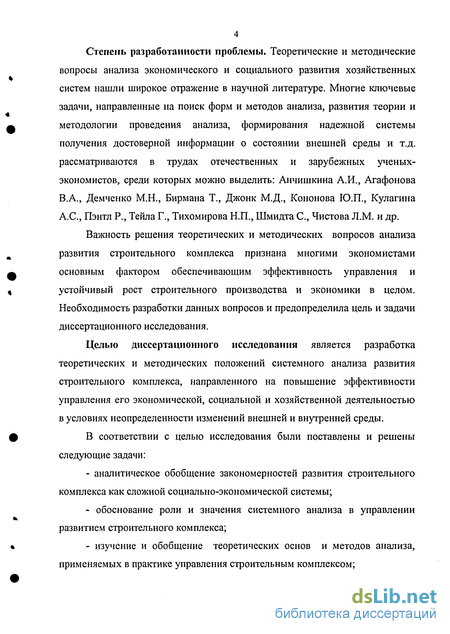 4

Степень разработанности проблемы. Теоретические и методические вопросы анализа экономического и социального развития хозяйственных систем нашли широкое отражение в научной литературе. Многие ключевые задачи, направленные на поиск форм и методов анализа, развития теории и методологии проведения анализа, формирования надежной системы получения достоверной информации о состоянии внешней среды и т.д. рассматриваются в трудах отечественных и зарубежных ученых-экономистов, среди которых можно выделить: Анчишкина А.И., Агафонова В.А., Демченко М.Н., Бирмана Т., Джонк М.Д., Кононова Ю.П., Кулагина А.С., Пэнтл Р., Тейла Г., Тихомирова Н.П., Шмидта С., Чистова Л.М. и др.

Важность решения теоретических и методических вопросов анализа развития строительного комплекса признана многими экономистами основным фактором обеспечивающим эффективность управления и устойчивый рост строительного производства и экономики в целом. Необходимость разработки данных вопросов и предопределила цель и задачи диссертационного исследования.

Целью диссертационного исследования является разработка теоретических и методических положений системного анализа развития строительного комплекса, направленного на повышение эффективности управления его экономической, социальной и хозяйственной деятельностью в условиях неопределенности изменений внешней и внутренней среды.

В соответствии с целью исследования были поставлены и решены следующие задачи:

- аналитическое обобщение закономерностей развития строительного комплекса как сложной социально-экономической системы;

- обоснование роли и значения системного анализа в управлении развитием строительного комплекса;

- изучение и обобщение теоретических основ и методов анализа, применяемых в практике управления строительным комплексом;

dsLib.net
библиотека диссертаций